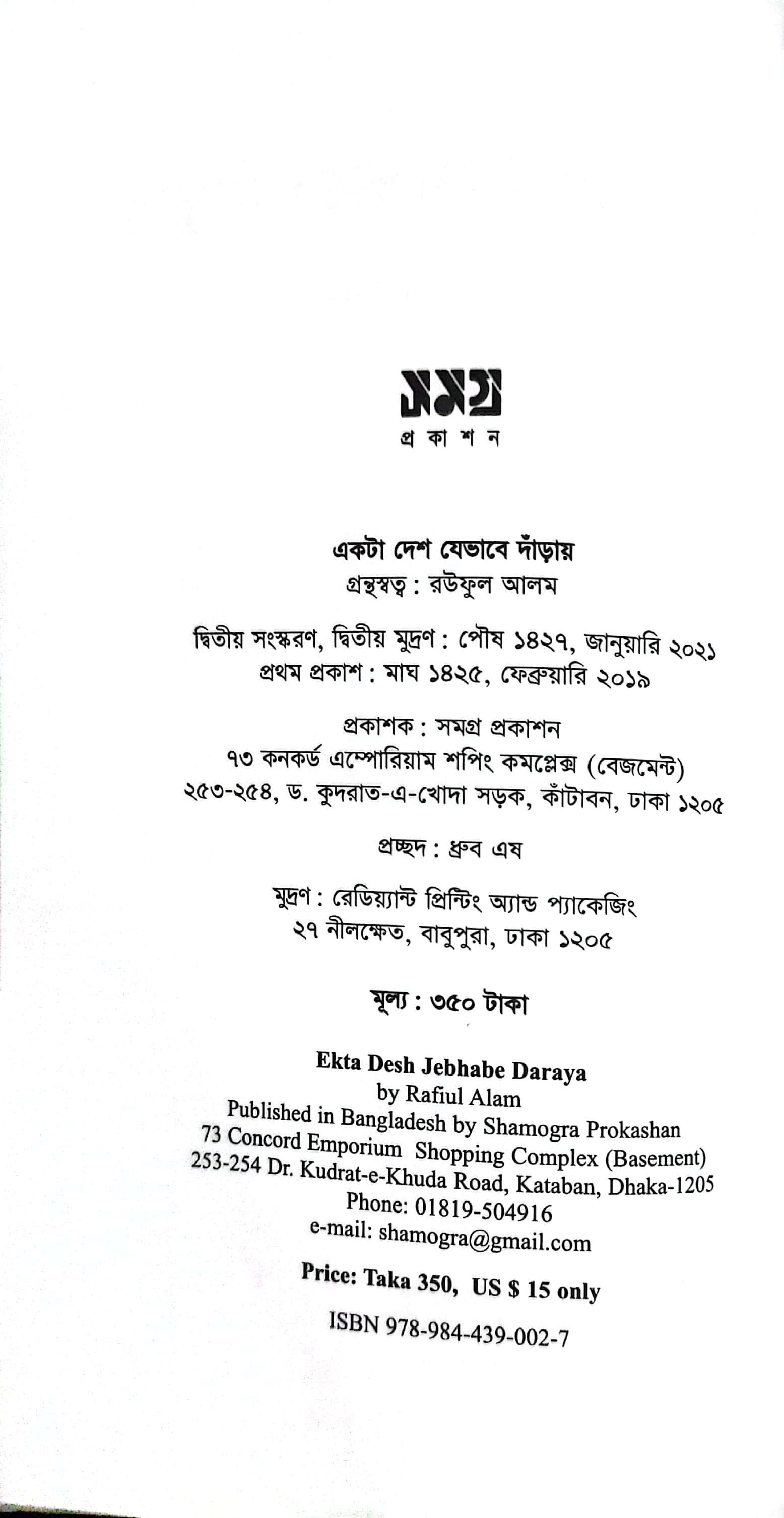 সমগ্র
প্র কা শ ন

একটা দেশ যেভাবে দাঁড়ায়
গ্রন্থস্বত্ব : রউফুল আলম

দ্বিতীয় সংস্করণ, দ্বিতীয় মুদ্রণ : পৌষ ১৪২৭, জানুয়ারি ২০২১
প্রথম প্রকাশ : মাঘ ১৪২৫, ফেব্রুয়ারি ২০১৯

প্রকাশক : সমগ্র প্রকাশন
৭৩ কনকর্ড এম্পোরিয়াম শপিং কমপ্লেক্স (বেজমেন্ট)
২৫৩-২৫৪, ড. কুদরাত-এ-খোদা সড়ক, কাঁটাবন, ঢাকা ১২০৫

প্রচ্ছদ : ধ্রুব এষ

মুদ্রণ : রেডিয়্যান্ট প্রিন্টিং অ্যান্ড প্যাকেজিং
২৭ নীলক্ষেত, বাবুপুরা, ঢাকা ১২০৫

মূল্য : ৩৫০ টাকা

Ekta Desh Jebhabe Daraya
by Rafiul Alam
Published in Bangladesh by Shamogra Prokashan
73 Concord Emporium Shopping Complex (Basement)
253-254 Dr. Kudrat-e-Khuda Road, Kataban, Dhaka-1205
Phone: 01819-504916
e-mail: shamogra@gmail.com

Price: Taka 350, US $ 15 only

ISBN 978-984-439-002-7